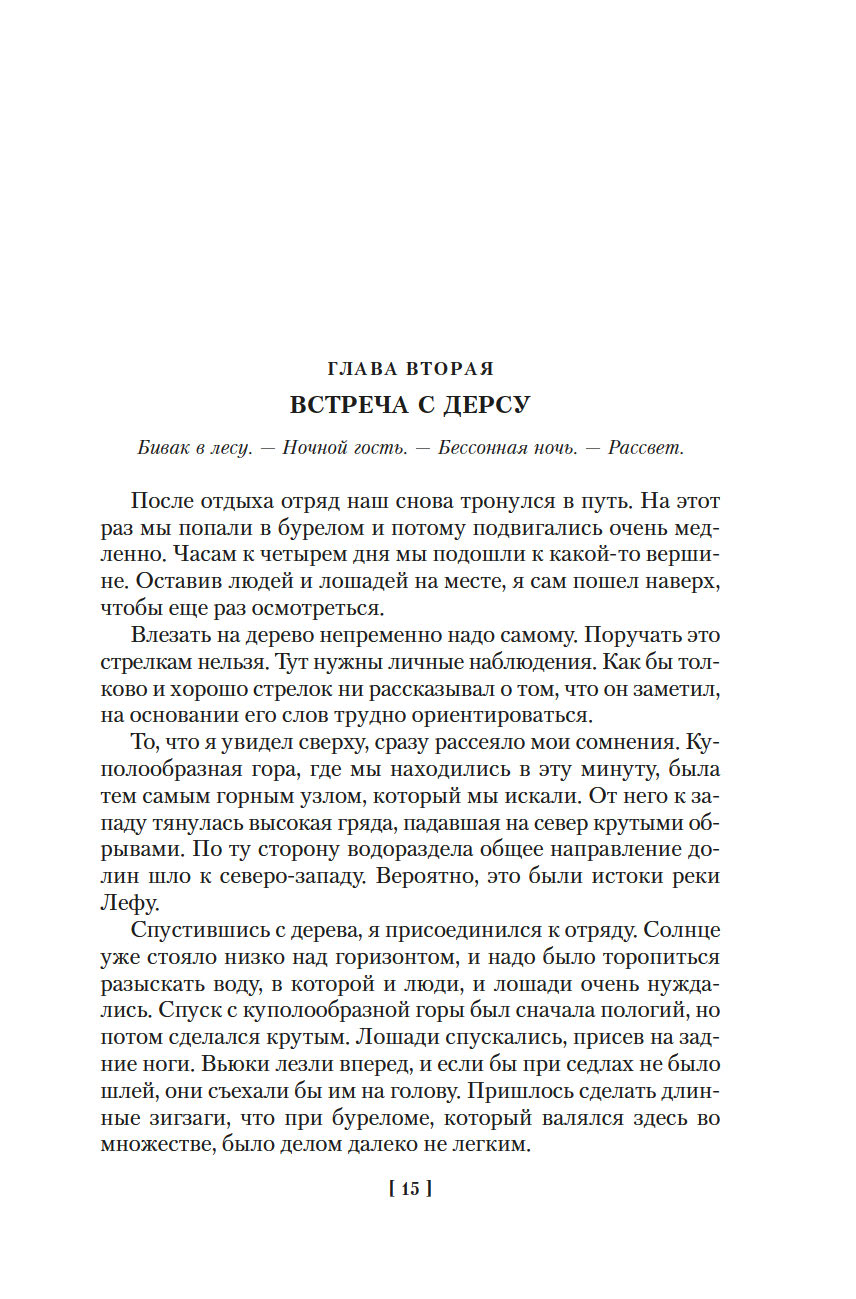 ГЛАВА ВТОРАЯ

ВСТРЕЧА С ДЕРСУ

Бивак в лесу. — Ночной гость. — Бессонная ночь. — Рассвет.

После отдыха отряд наш снова тронулся в путь. На этот раз мы попали в бурелом и потому подвигались очень медленно. Часам к четырем дня мы подошли к какой-то вершине. Оставив людей и лошадей на месте, я сам пошел наверх, чтобы еще раз осмотреться.

Влезать на дерево непременно надо самому. Поручать это стрелкам нельзя. Тут нужны личные наблюдения. Как бы толково и хорошо стрелок ни рассказывал о том, что он заметил, на основании его слов трудно ориентироваться.

То, что я увидел сверху, сразу рассеяло мои сомнения. Куполообразная гора, где мы находились в эту минуту, была тем самым горным узлом, который мы искали. От него к западу тянулась высокая гряда, падавшая на север крутыми обрывами. По ту сторону водораздела общее направление долин шло к северо-западу. Вероятно, это были истоки реки Лефу.

Спустившись с дерева, я присоединился к отряду. Солнце уже стояло низко над горизонтом, и надо было торопиться разыскать воду, в которой и люди, и лошади очень нуждались. Спуск с куполообразной горы был сначала пологий, но потом сделался крутым. Лошади спускались, присев на задние ноги. Вьюки лезли вперед, и если бы при седлах не было шлей, они съехали бы им на голову. Пришлось сделать длинные зигзаги, что при буреломе, который валялся здесь во множестве, было делом далеко не легким.

[ 15 ]